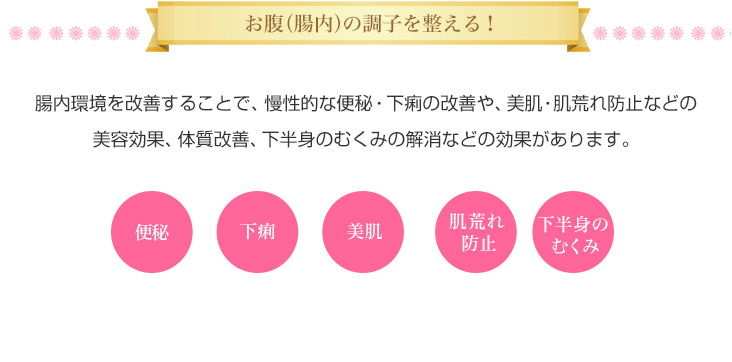 お腹(腸内)の調子を整える!

腸内環境を改善することで、慢性的な便秘・下痢の改善や、美肌・肌荒れ防止などの美容効果、体質改善、下半身のむくみの解消などの効果があります。

便秘

下痢

美肌

肌荒れ防止

下半身のむくみ